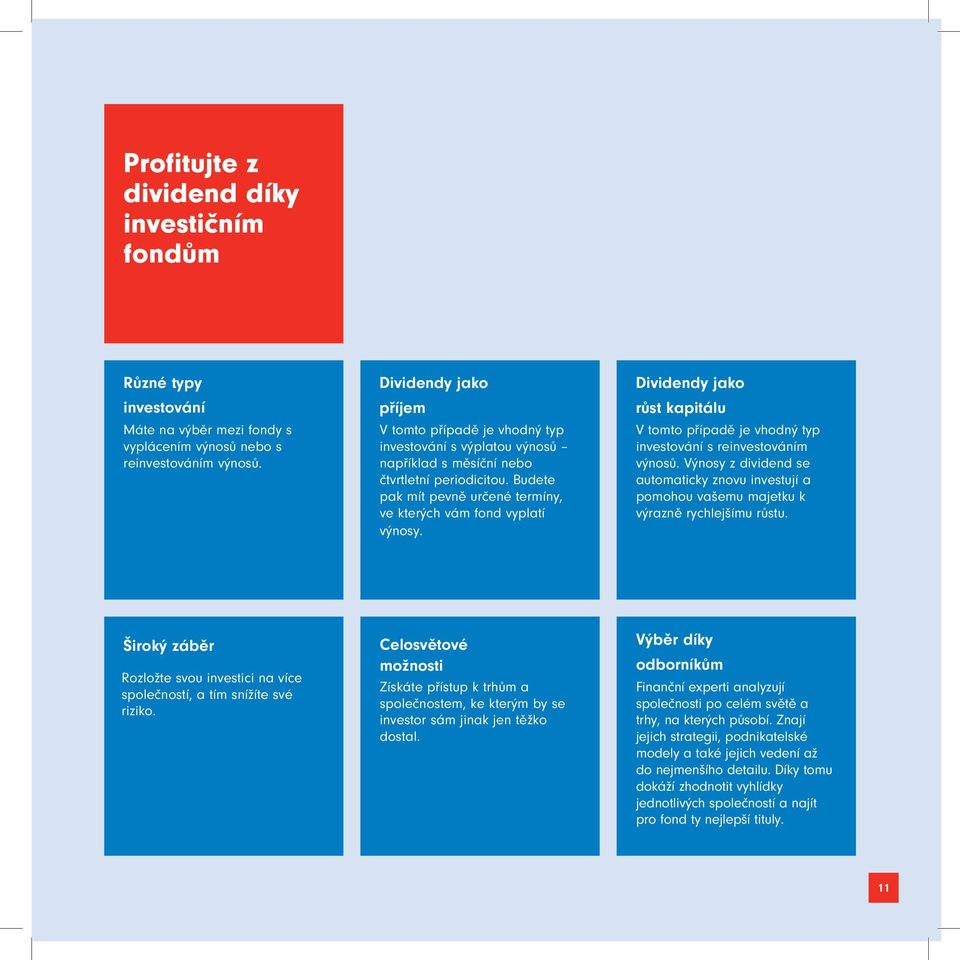 Profitujte z dividend díky investičním fondům

Různé typy investování

Máte na výběr mezi fondy s vyplácením výnosů nebo s reinvestováním výnosů.

Dividendy jako příjem

V tomto případě je vhodný typ investování s výplatou výnosů – například s měsíční nebo čtvrtletní periodicitou. Budete pak mít pevně určené termíny, ve kterých vám fond vyplatí výnosy.

Dividendy jako růst kapitálu

V tomto případě je vhodný typ investování s reinvestováním výnosů. Výnosy z dividend se automaticky znovu investují a pomohou vašemu majetku k výrazně rychlejšímu růstu.

Široký záběr

Rozložte svou investici na více společností, a tím snížíte své riziko.

Celosvětové možnosti

Získáte přístup k trhům a společnostem, ke kterým by se investor sám jinak jen těžko dostal.

Výběr díky odborníkům

Finanční experti analyzují společnosti po celém světě a trhy, na kterých působí. Znají jejich strategii, podnikatelské modely a také jejich vedení až do nejmenšího detailu. Díky tomu dokáží zhodnotit vyhlídky jednotlivých společností a najít pro fond ty nejlepší tituly.

11